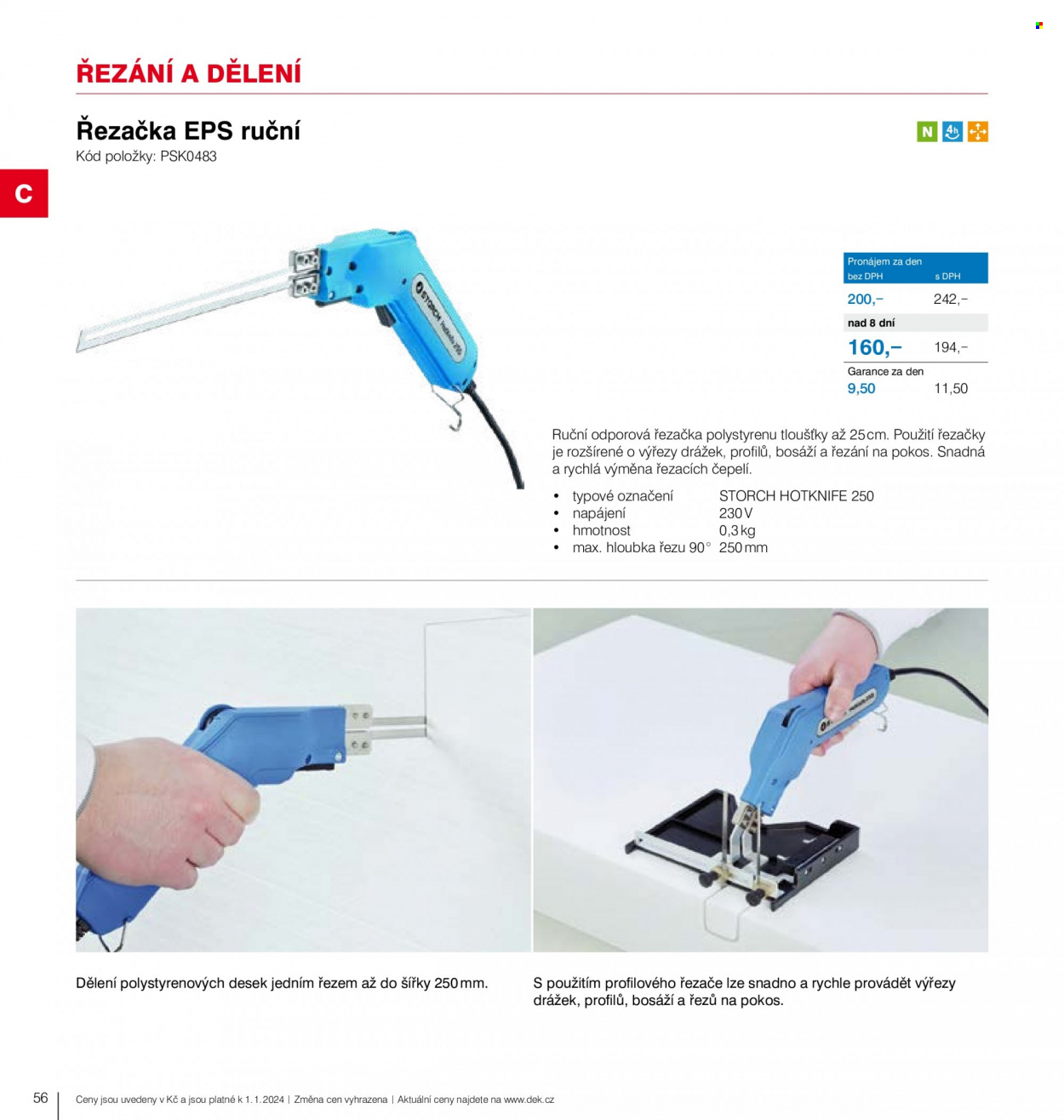 ŘEZÁNÍ A DĚLENÍ

Řezačka EPS ruční
Kód položky: PSK0483

N 4h

C

Pronájem za den
bez DPH s DPH
200,– 242,–
nad 8 dní
160,– 194,–
Garance za den
9,50 11,50

Ruční odporová řezačka polystyrenu tloušťky až 25 cm. Použití řezačky je rozšírené o výřezy drážek, profilů, bosáží a řezání na pokos. Snadná a rychlá výměna řezacích čepelí.

• typové označení STORCH HOTKNIFE 250
• napájení 230 V
• hmotnost 0,3 kg
• max. hloubka řezu 90° 250 mm

Dělení polystyrenových desek jedním řezem až do šířky 250 mm.

S použitím profilového řezače lze snadno a rychle provádět výřezy drážek, profilů, bosáží a řezů na pokos.

56 Ceny jsou uvedeny v Kč a jsou platné k 1. 1. 2024 | Změna cen vyhrazena | Aktuální ceny najdete na www.dek.cz